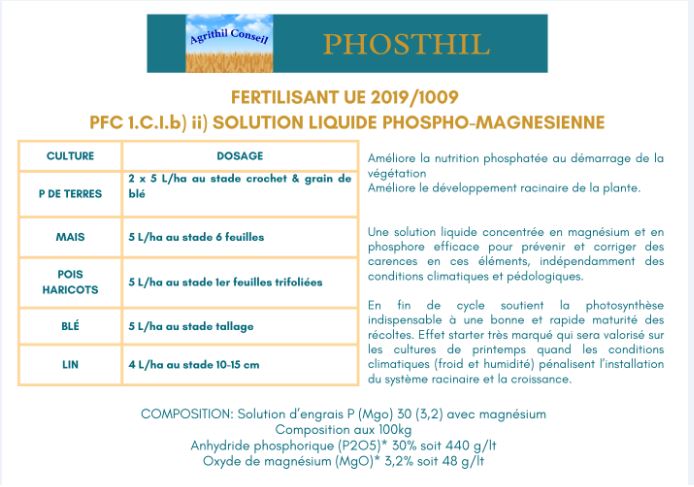 Agrithil Conseil

PHOSTHIL

FERTILISANT UE 2019/1009
PFC 1.C.I.b) ii) SOLUTION LIQUIDE PHOSPHO-MAGNESIENNE

| CULTURE | DOSAGE |
|---|---|
| P DE TERRES | 2 x 5 L/ha au stade crochet & grain de blé |
| MAIS | 5 L/ha au stade 6 feuilles |
| POIS HARICOTS | 5 L/ha au stade 1er feuilles trifoliées |
| BLÉ | 5 L/ha au stade tallage |
| LIN | 4 L/ha au stade 10-15 cm |

Améliore la nutrition phosphatée au démarrage de la végétation
Améliore le développement racinaire de la plante.

Une solution liquide concentrée en magnésium et en phosphore efficace pour prévenir et corriger des carences en ces éléments, indépendamment des conditions climatiques et pédologiques.

En fin de cycle soutient la photosynthèse indispensable à une bonne et rapide maturité des récoltes. Effet starter très marqué qui sera valorisé sur les cultures de printemps quand les conditions climatiques (froid et humidité) pénalisent l'installation du système racinaire et la croissance.

COMPOSITION: Solution d'engrais P (Mgo) 30 (3,2) avec magnésium
Composition aux 100kg
Anhydride phosphorique (P2O5)* 30% soit 440 g/lt
Oxyde de magnésium (MgO)* 3,2% soit 48 g/lt